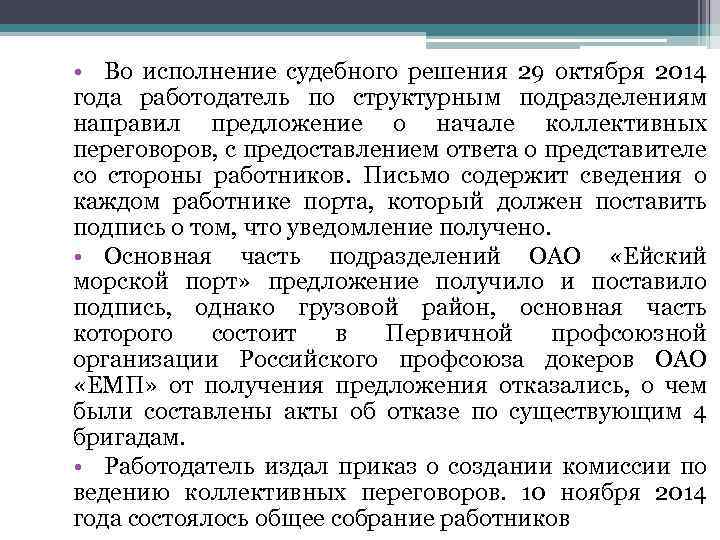 • Во исполнение судебного решения 29 октября 2014 года работодатель по структурным подразделениям направил предложение о начале коллективных переговоров, с предоставлением ответа о представителе со стороны работников. Письмо содержит сведения о каждом работнике порта, который должен поставить подпись о том, что уведомление получено.

• Основная часть подразделений ОАО «Ейский морской порт» предложение получило и поставило подпись, однако грузовой район, основная часть которого состоит в Первичной профсоюзной организации Российского профсоюза докеров ОАО «ЕМП» от получения предложения отказались, о чем были составлены акты об отказе по существующим 4 бригадам.

• Работодатель издал приказ о создании комиссии по ведению коллективных переговоров. 10 ноября 2014 года состоялось общее собрание работников